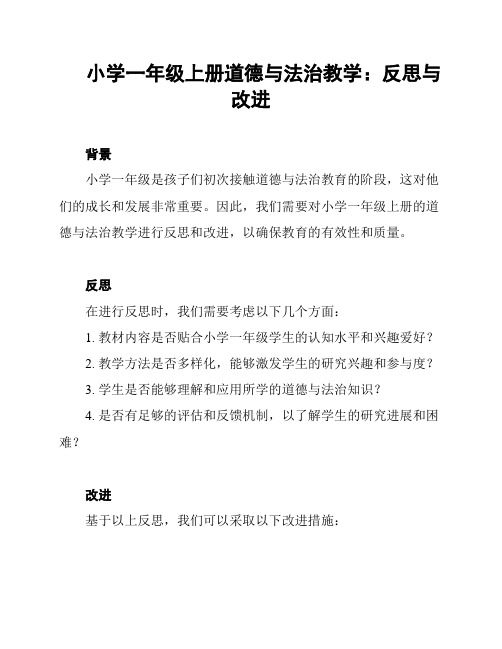 小学一年级上册道德与法治教学：反思与改进

背景

小学一年级是孩子们初次接触道德与法治教育的阶段，这对他们的成长和发展非常重要。因此，我们需要对小学一年级上册的道德与法治教学进行反思和改进，以确保教育的有效性和质量。

反思

在进行反思时，我们需要考虑以下几个方面：

1. 教材内容是否贴合小学一年级学生的认知水平和兴趣爱好？

2. 教学方法是否多样化，能够激发学生的研究兴趣和参与度？

3. 学生是否能够理解和应用所学的道德与法治知识？

4. 是否有足够的评估和反馈机制，以了解学生的研究进展和困难？

改进

基于以上反思，我们可以采取以下改进措施：